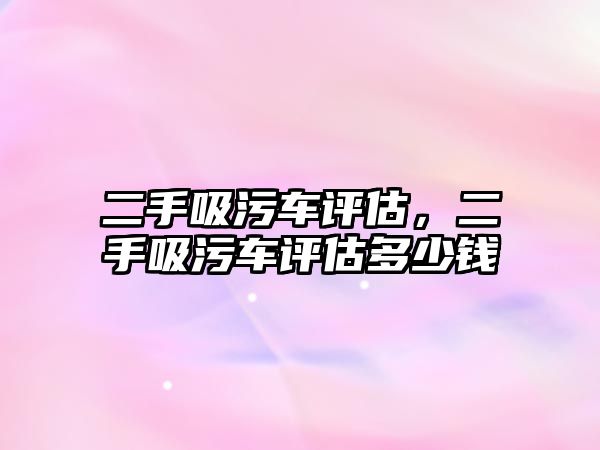 二手吸污车评估，二手吸污车评估多少钱